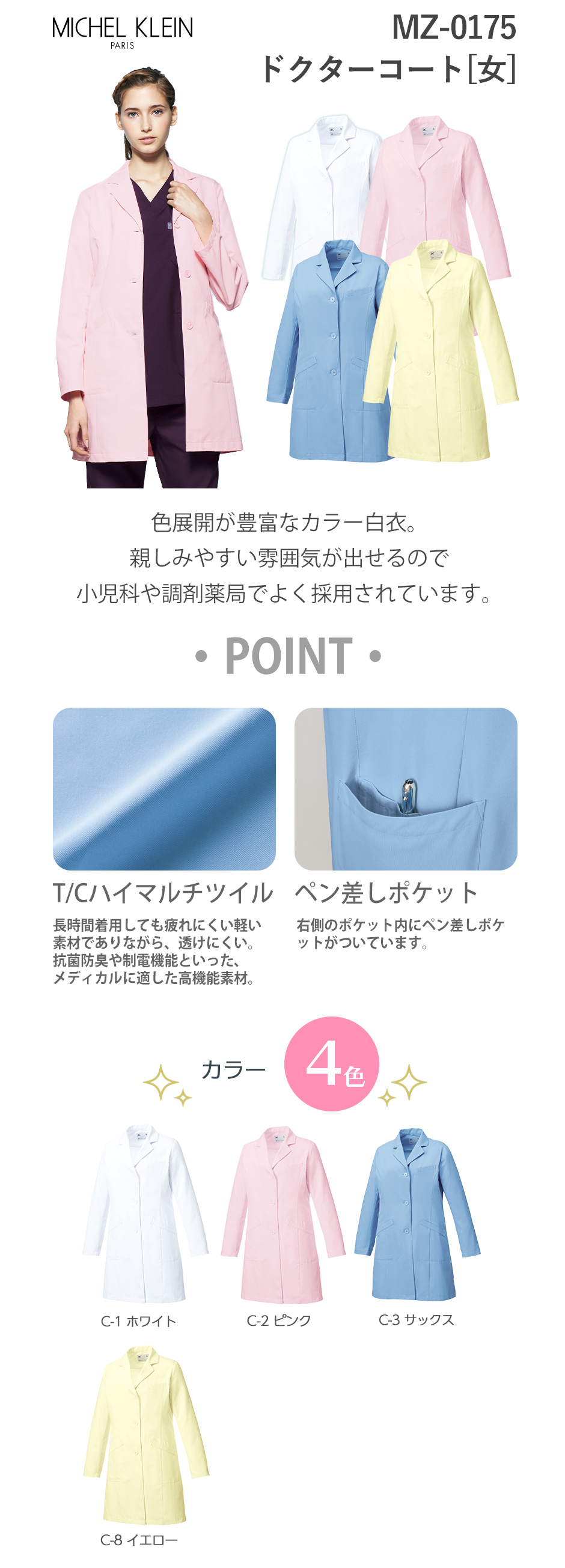 MICHEL KLEIN
PARIS

MZ-0175
ドクターコート[女]

色展開が豊富なカラー白衣。
親しみやすい雰囲気が出せるので
小児科や調剤薬局でよく採用されています。

• POINT •

T/Cハイマルチツイル

長時間着用しても疲れにくい軽い素材でありながら、透けにくい。抗菌防臭や制電機能といった、メディカルに適した高機能素材。

ペン差しポケット

右側のポケット内にペン差しポケットがついています。

カラー 4色

C-1 ホワイト

C-2 ピンク

C-3 サックス

C-8 イエロー